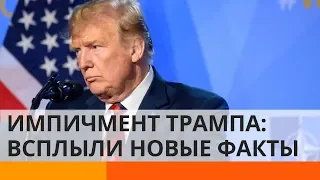 ИМПИЧМЕНТ ТРАМПА:
ВСПЛЫЛИ НОВЫЕ ФАКТЫ